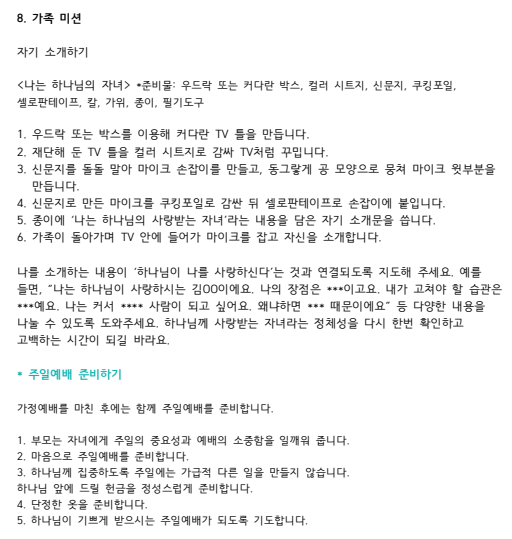 8. 가족 미션

자기 소개하기

<나는 하나님의 자녀> *준비물: 우드락 또는 커다란 박스, 컬러 시트지, 신문지, 쿠킹포일, 셀로판테이프, 칼, 가위, 종이, 필기도구

1. 우드락 또는 박스를 이용해 커다란 TV 틀을 만듭니다.
2. 재단해 둔 TV 틀을 컬러 시트지로 감싸 TV처럼 꾸밉니다.
3. 신문지를 돌돌 말아 마이크 손잡이를 만들고, 동그랗게 공 모양으로 뭉쳐 마이크 윗부분을 만듭니다.
4. 신문지로 만든 마이크를 쿠킹포일로 감싼 뒤 셀로판테이프로 손잡이에 붙입니다.
5. 종이에 '나는 하나님의 사랑받는 자녀'라는 내용을 담은 자기 소개문을 씁니다.
6. 가족이 돌아가며 TV 안에 들어가 마이크를 잡고 자신을 소개합니다.

나를 소개하는 내용이 '하나님이 나를 사랑하신다'는 것과 연결되도록 지도해 주세요. 예를 들면, "나는 하나님이 사랑하시는 김OO이에요. 나의 장점은 ***이고요. 내가 고쳐야 할 습관은 ***예요. 나는 커서 **** 사람이 되고 싶어요. 왜냐하면 *** 때문이에요" 등 다양한 내용을 나눌 수 있도록 도와주세요. 하나님께 사랑받는 자녀라는 정체성을 다시 한번 확인하고 고백하는 시간이 되길 바라요.

* 주일예배 준비하기

가정예배를 마친 후에는 함께 주일예배를 준비합니다.

1. 부모는 자녀에게 주일의 중요성과 예배의 소중함을 일깨워 줍니다.
2. 마음으로 주일예배를 준비합니다.
3. 하나님께 집중하도록 주일에는 가급적 다른 일을 만들지 않습니다.
하나님 앞에 드릴 헌금을 정성스럽게 준비합니다.
4. 단정한 옷을 준비합니다.
5. 하나님이 기쁘게 받으시는 주일예배가 되도록 기도합니다.